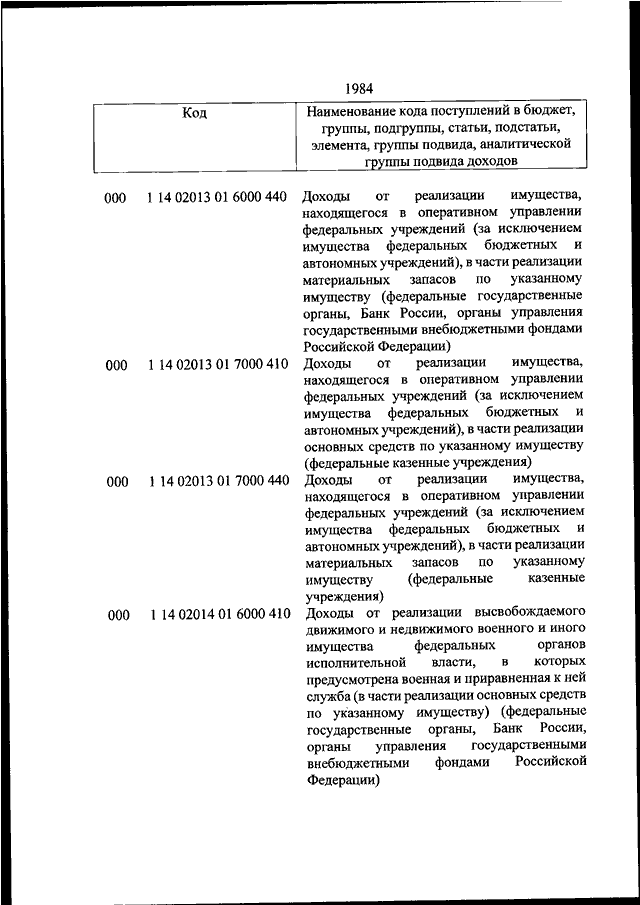 1984

| Код | Наименование кода поступлений в бюджет, группы, подгруппы, статьи, подстатьи, элемента, группы подвида, аналитической группы подвида доходов |
|---|---|
| 000 1 14 02013 01 6000 440 | Доходы от реализации имущества, находящегося в оперативном управлении федеральных учреждений (за исключением имущества федеральных бюджетных и автономных учреждений), в части реализации материальных запасов по указанному имуществу (федеральные государственные органы, Банк России, органы управления государственными внебюджетными фондами Российской Федерации) |
| 000 1 14 02013 01 7000 410 | Доходы от реализации имущества, находящегося в оперативном управлении федеральных учреждений (за исключением имущества федеральных бюджетных и автономных учреждений), в части реализации основных средств по указанному имуществу (федеральные казенные учреждения) |
| 000 1 14 02013 01 7000 440 | Доходы от реализации имущества, находящегося в оперативном управлении федеральных учреждений (за исключением имущества федеральных бюджетных и автономных учреждений), в части реализации материальных запасов по указанному имуществу (федеральные казенные учреждения) |
| 000 1 14 02014 01 6000 410 | Доходы от реализации высвобождаемого движимого и недвижимого военного и иного имущества федеральных органов исполнительной власти, в которых предусмотрена военная и приравненная к ней служба (в части реализации основных средств по указанному имуществу) (федеральные государственные органы, Банк России, органы управления государственными внебюджетными фондами Российской Федерации) |